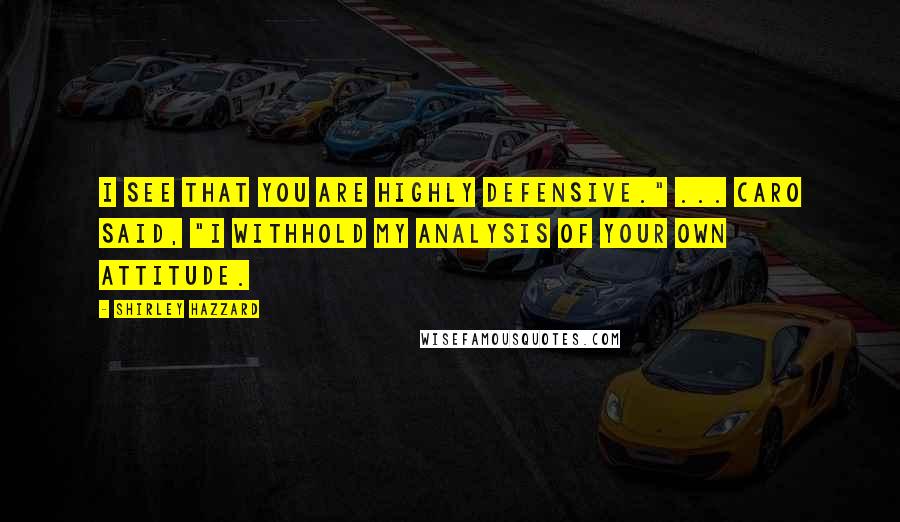 I SEE THAT YOU ARE HIGHLY DEFENSIVE." ... CARO SAID, "I WITHHOLD MY ANALYSIS OF YOUR OWN ATTITUDE.

- SHIRLEY HAZZARD

WISEFAMOUSQUOTES.COM